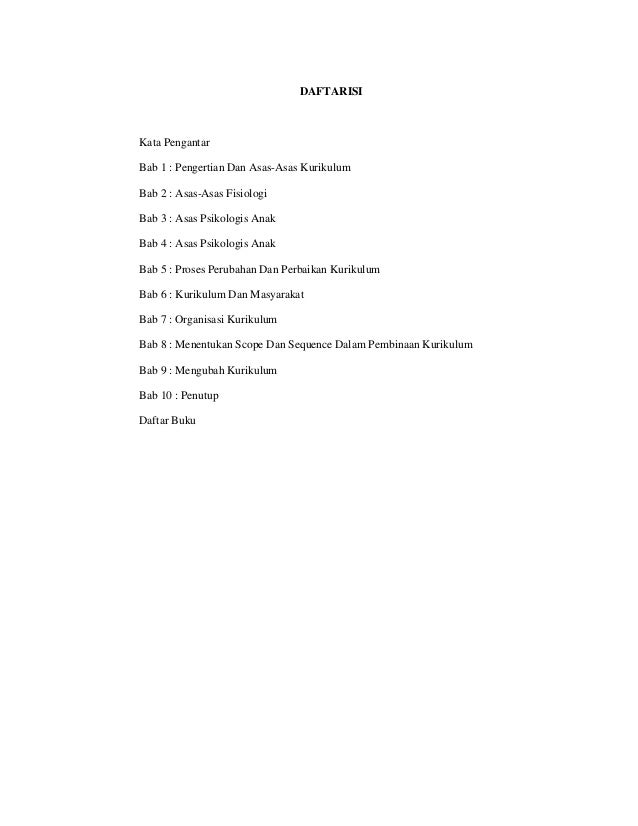 DAFTARISI

Kata Pengantar

Bab 1 : Pengertian Dan Asas-Asas Kurikulum

Bab 2 : Asas-Asas Fisiologi

Bab 3 : Asas Psikologis Anak

Bab 4 : Asas Psikologis Anak

Bab 5 : Proses Perubahan Dan Perbaikan Kurikulum

Bab 6 : Kurikulum Dan Masyarakat

Bab 7 : Organisasi Kurikulum

Bab 8 : Menentukan Scope Dan Sequence Dalam Pembinaan Kurikulum

Bab 9 : Mengubah Kurikulum

Bab 10 : Penutup

Daftar Buku